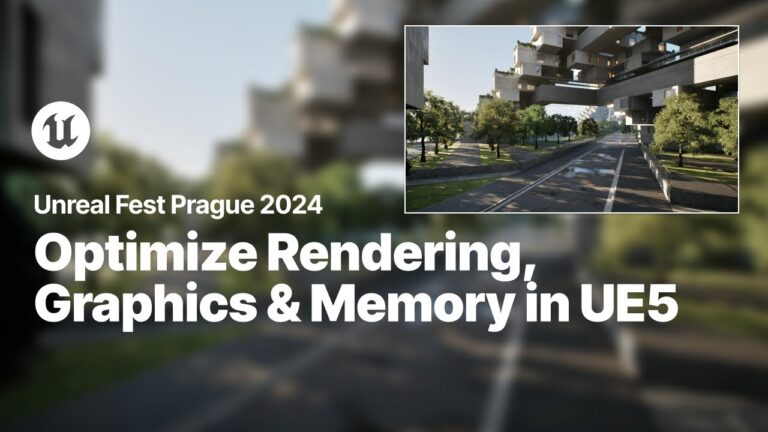 Unreal Fest Prague 2024

Optimize Rendering, Graphics & Memory in UE5